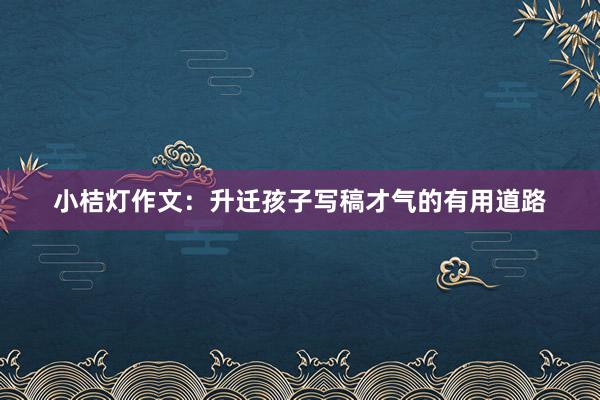 小桔灯作文：升迁孩子写稿才气的有用道路